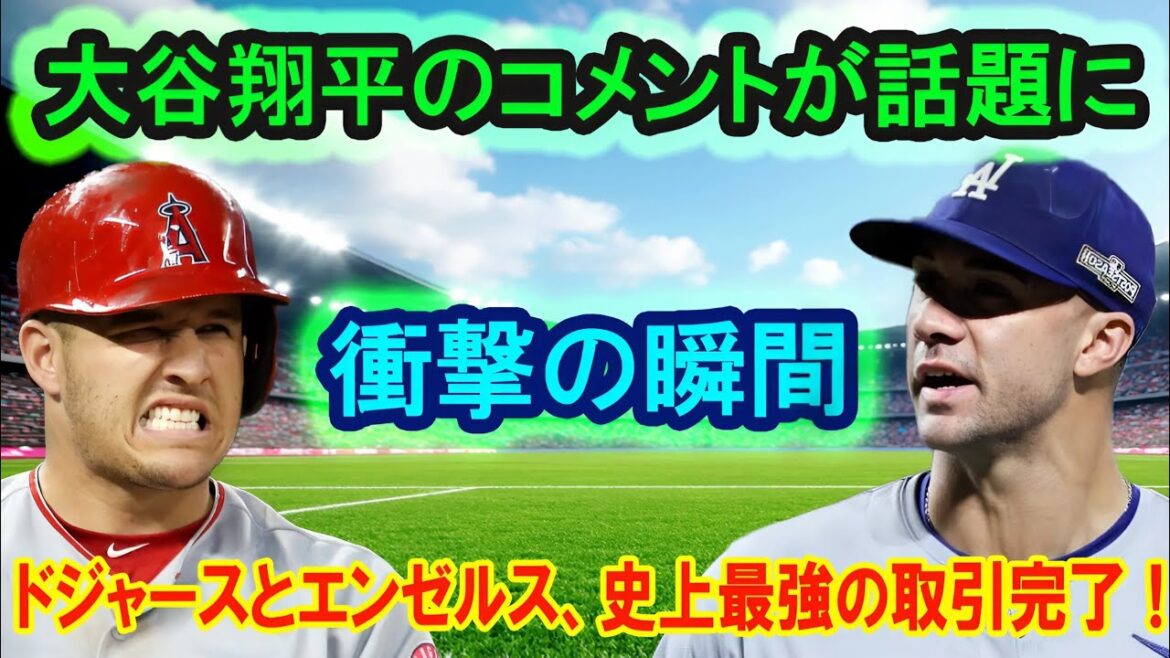 大谷翔平のコメントが話題に

衝撃の瞬間

ドジャースとエンゼルス、史上最強の取引完了！